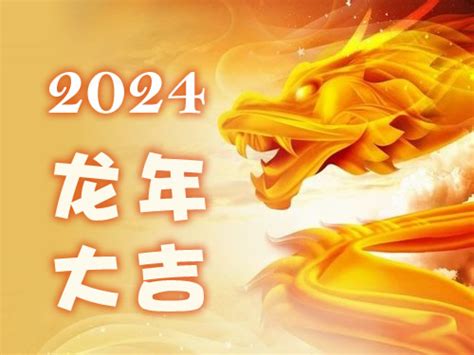 2024
龙年
大吉